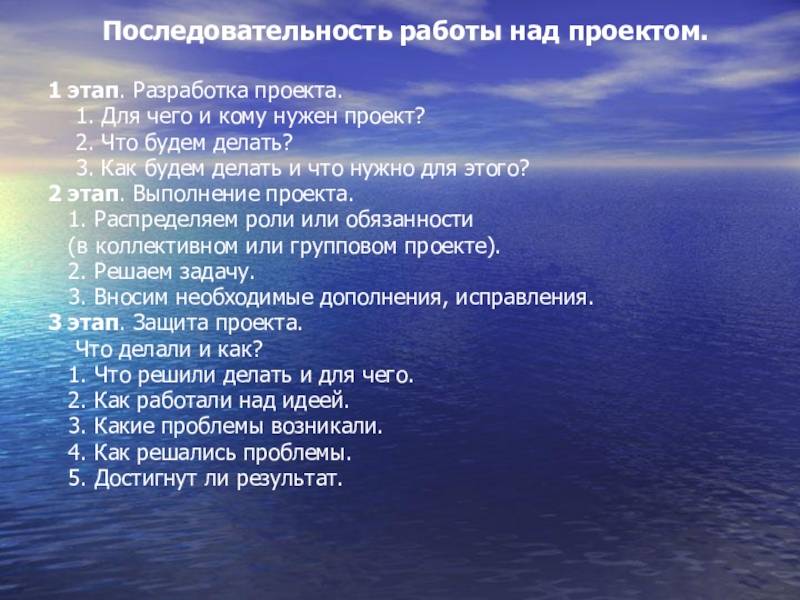 Последовательность работы над проектом.

1 этап. Разработка проекта.
1. Для чего и кому нужен проект?
2. Что будем делать?
3. Как будем делать и что нужно для этого?
2 этап. Выполнение проекта.
1. Распределяем роли или обязанности (в коллективном или групповом проекте).
2. Решаем задачу.
3. Вносим необходимые дополнения, исправления.
3 этап. Защита проекта.
Что делали и как?
1. Что решили делать и для чего.
2. Как работали над идеей.
3. Какие проблемы возникали.
4. Как решались проблемы.
5. Достигнут ли результат.